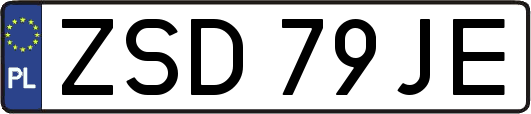 PL

ZSD 79JE